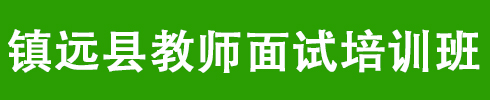 镇远县教师面试培训班